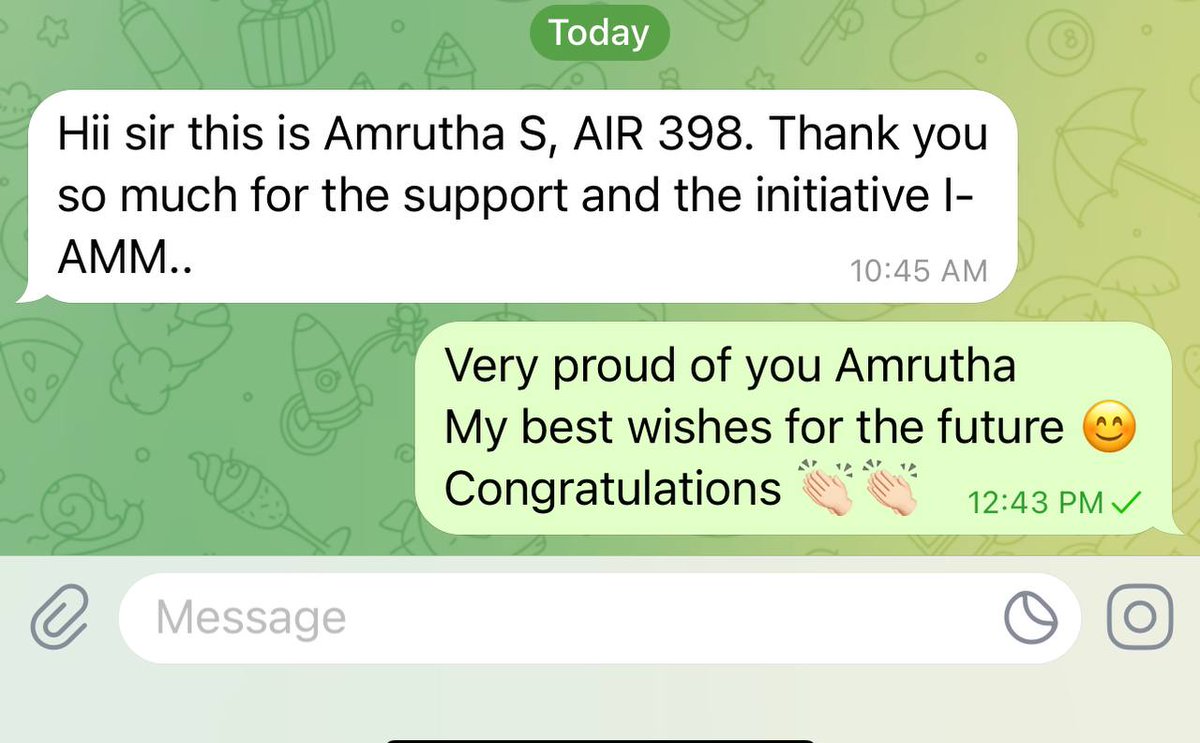 Today

Hii sir this is Amrutha S, AIR 398. Thank you so much for the support and the initiative I-AMM..
10:45 AM

Very proud of you Amrutha
My best wishes for the future 😊
Congratulations 👏🏻👏🏻
12:43 PM

Message